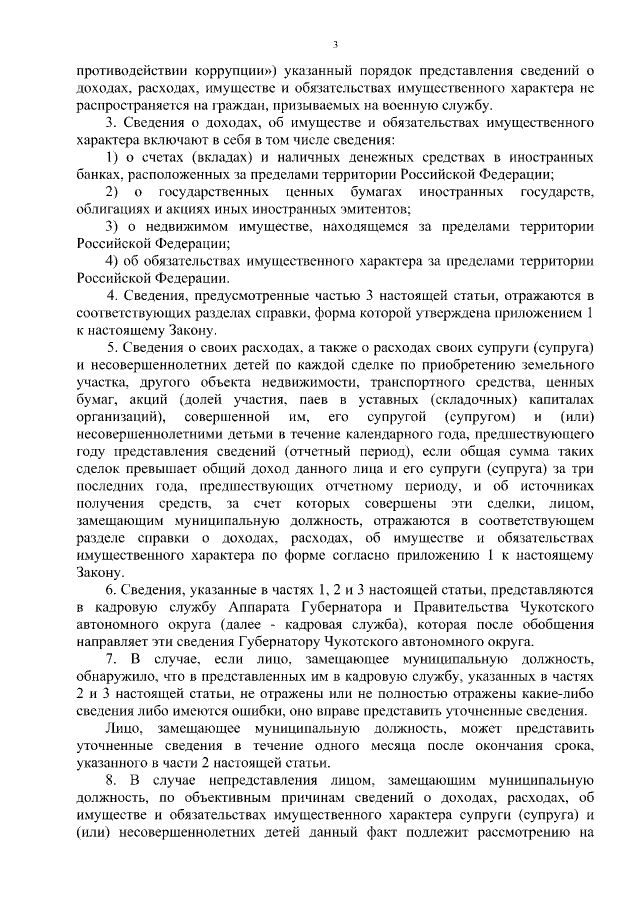 3

противодействии коррупции») указанный порядок представления сведений о доходах, расходах, имуществе и обязательствах имущественного характера не распространяется на граждан, призываемых на военную службу.

3. Сведения о доходах, об имуществе и обязательствах имущественного характера включают в себя в том числе сведения:

1) о счетах (вкладах) и наличных денежных средствах в иностранных банках, расположенных за пределами территории Российской Федерации;

2) о государственных ценных бумагах иностранных государств, облигациях и акциях иных иностранных эмитентов;

3) о недвижимом имуществе, находящемся за пределами территории Российской Федерации;

4) об обязательствах имущественного характера за пределами территории Российской Федерации.

4. Сведения, предусмотренные частью 3 настоящей статьи, отражаются в соответствующих разделах справки, форма которой утверждена приложением 1 к настоящему Закону.

5. Сведения о своих расходах, а также о расходах своих супруги (супруга) и несовершеннолетних детей по каждой сделке по приобретению земельного участка, другого объекта недвижимости, транспортного средства, ценных бумаг, акций (долей участия, паев в уставных (складочных) капиталах организаций), совершенной им, его супругой (супругом) и (или) несовершеннолетними детьми в течение календарного года, предшествующего году представления сведений (отчетный период), если общая сумма таких сделок превышает общий доход данного лица и его супруги (супруга) за три последних года, предшествующих отчетному периоду, и об источниках получения средств, за счет которых совершены эти сделки, лицом, замещающим муниципальную должность, отражаются в соответствующем разделе справки о доходах, расходах, об имуществе и обязательствах имущественного характера по форме согласно приложению 1 к настоящему Закону.

6. Сведения, указанные в частях 1, 2 и 3 настоящей статьи, представляются в кадровую службу Аппарата Губернатора и Правительства Чукотского автономного округа (далее - кадровая служба), которая после обобщения направляет эти сведения Губернатору Чукотского автономного округа.

7. В случае, если лицо, замещающее муниципальную должность, обнаружило, что в представленных им в кадровую службу, указанных в частях 2 и 3 настоящей статьи, не отражены или не полностью отражены какие-либо сведения либо имеются ошибки, оно вправе представить уточненные сведения.

Лицо, замещающее муниципальную должность, может представить уточненные сведения в течение одного месяца после окончания срока, указанного в части 2 настоящей статьи.

8. В случае непредставления лицом, замещающим муниципальную должность, по объективным причинам сведений о доходах, расходах, об имуществе и обязательствах имущественного характера супруги (супруга) и (или) несовершеннолетних детей данный факт подлежит рассмотрению на